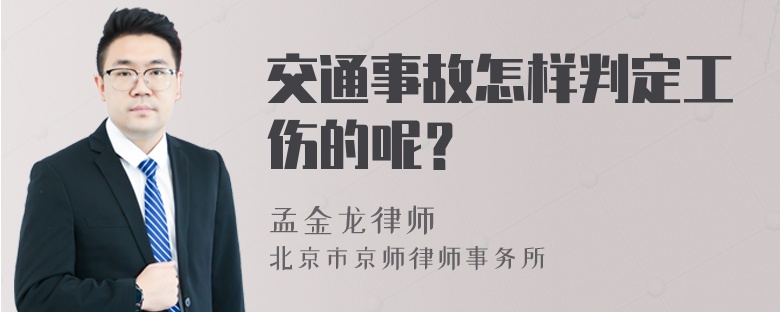 交通事故怎样判定工伤的呢？

孟金龙律师
北京市京师律师事务所